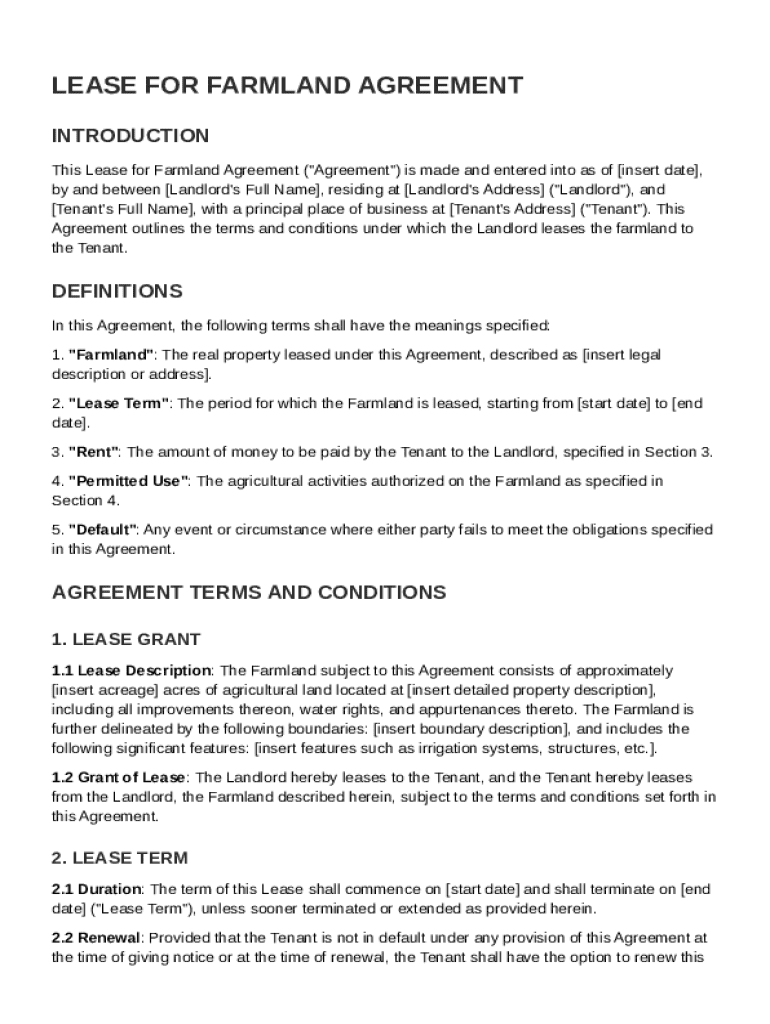 LEASE FOR FARMLAND AGREEMENT

INTRODUCTION

This Lease for Farmland Agreement ("Agreement") is made and entered into as of [insert date], by and between [Landlord's Full Name], residing at [Landlord's Address] ("Landlord"), and [Tenant's Full Name], with a principal place of business at [Tenant's Address] ("Tenant"). This Agreement outlines the terms and conditions under which the Landlord leases the farmland to the Tenant.

DEFINITIONS

In this Agreement, the following terms shall have the meanings specified:

1. "Farmland": The real property leased under this Agreement, described as [insert legal description or address].

2. "Lease Term": The period for which the Farmland is leased, starting from [start date] to [end date].

3. "Rent": The amount of money to be paid by the Tenant to the Landlord, specified in Section 3.

4. "Permitted Use": The agricultural activities authorized on the Farmland as specified in Section 4.

5. "Default": Any event or circumstance where either party fails to meet the obligations specified in this Agreement.

AGREEMENT TERMS AND CONDITIONS

1. LEASE GRANT

1.1 Lease Description: The Farmland subject to this Agreement consists of approximately [insert acreage] acres of agricultural land located at [insert detailed property description], including all improvements thereon, water rights, and appurtenances thereto. The Farmland is further delineated by the following boundaries: [insert boundary description], and includes the following significant features: [insert features such as irrigation systems, structures, etc.].

1.2 Grant of Lease: The Landlord hereby leases to the Tenant, and the Tenant hereby leases from the Landlord, the Farmland described herein, subject to the terms and conditions set forth in this Agreement.

2. LEASE TERM

2.1 Duration: The term of this Lease shall commence on [start date] and shall terminate on [end date] ("Lease Term"), unless sooner terminated or extended as provided herein.

2.2 Renewal: Provided that the Tenant is not in default under any provision of this Agreement at the time of giving notice or at the time of renewal, the Tenant shall have the option to renew this